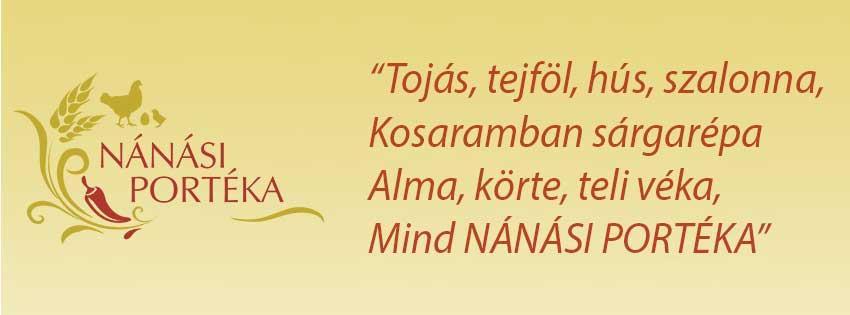 NÁNÁSI
PORTÉKA

"Tojás, tejföl, hús, szalonna,
Kosaramban sárgarépa
Alma, körte, teli véka,
Mind NÁNÁSI PORTÉKA"